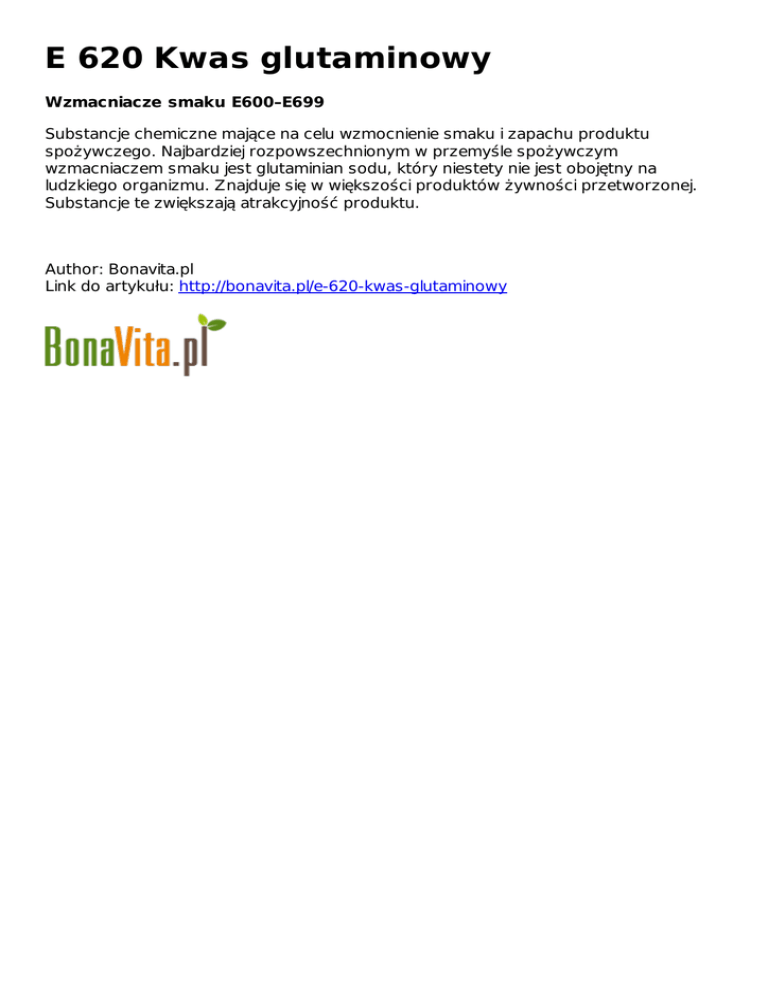 E 620 Kwas glutaminowy

Wzmacniacze smaku E600–E699

Substancje chemiczne mające na celu wzmocnienie smaku i zapachu produktu spożywczego. Najbardziej rozpowszechnionym w przemyśle spożywczym wzmacniaczem smaku jest glutaminian sodu, który niestety nie jest obojętny na ludzkiego organizmu. Znajduje się w większości produktów żywności przetworzonej. Substancje te zwiększają atrakcyjność produktu.

Author: Bonavita.pl
Link do artykułu: http://bonavita.pl/e-620-kwas-glutaminowy

BonaVita.pl